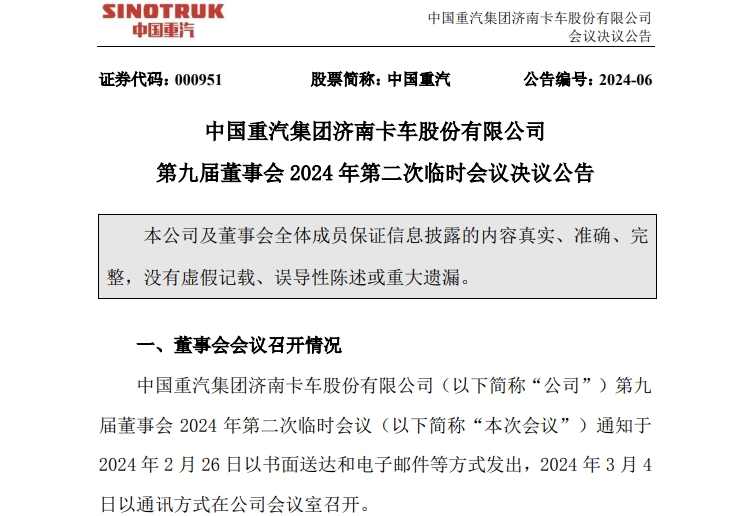 SINOTRUK
中国重汽

中国重汽集团济南卡车股份有限公司
会议决议公告

证券代码：000951　　股票简称：中国重汽　　公告编号：2024-06

中国重汽集团济南卡车股份有限公司
第九届董事会 2024 年第二次临时会议决议公告

本公司及董事会全体成员保证信息披露的内容真实、准确、完整，没有虚假记载、误导性陈述或重大遗漏。

一、董事会会议召开情况

中国重汽集团济南卡车股份有限公司（以下简称“公司”）第九届董事会 2024 年第二次临时会议（以下简称“本次会议”）通知于 2024 年 2 月 26 日以书面送达和电子邮件等方式发出，2024 年 3 月 4 日以通讯方式在公司会议室召开。